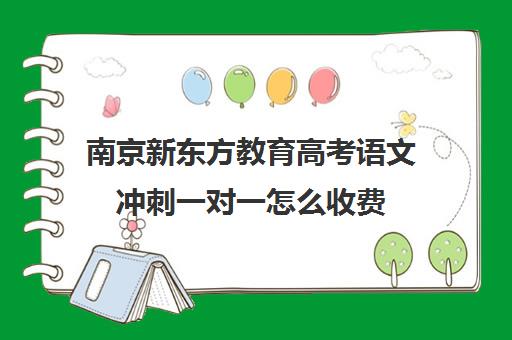 南京新东方教育高考语文冲刺一对一怎么收费